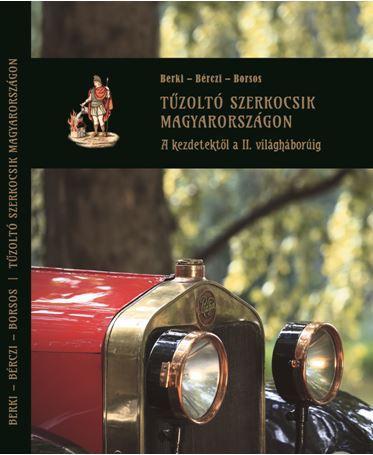 BERKI – BÉRCZI – BORSOS | TŰZOLTÓ SZERKOCSIK MAGYARORSZÁGON

Berki – Bérczi – Borsos

TŰZOLTÓ SZERKOCSIK MAGYARORSZÁGON

A kezdetektől a II. világháborúig